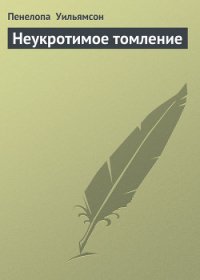 Пенелопа Уильямсон

Неукротимое томление